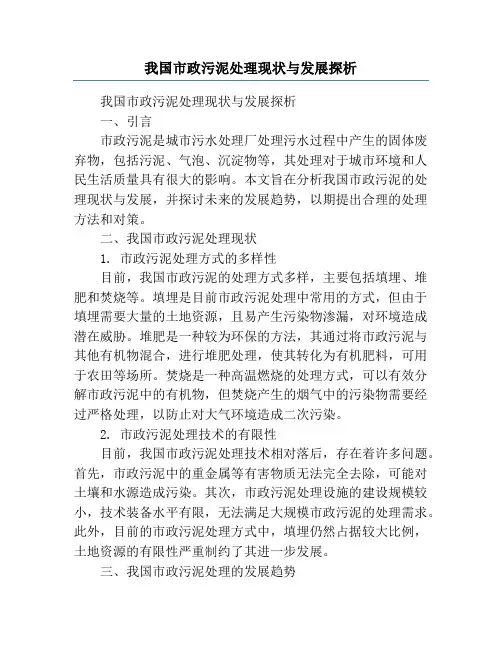 我国市政污泥处理现状与发展探析

我国市政污泥处理现状与发展探析

一、引言

市政污泥是城市污水处理厂处理污水过程中产生的固体废弃物，包括污泥、气泡、沉淀物等，其处理对于城市环境和人民生活质量具有很大的影响。本文旨在分析我国市政污泥的处理现状与发展，并探讨未来的发展趋势，以期提出合理的处理方法和对策。

二、我国市政污泥处理现状

1. 市政污泥处理方式的多样性

目前，我国市政污泥的处理方式多样，主要包括填埋、堆肥和焚烧等。填埋是目前市政污泥处理中常用的方式，但由于填埋需要大量的土地资源，且易产生污染物渗漏，对环境造成潜在威胁。堆肥是一种较为环保的方法，其通过将市政污泥与其他有机物混合，进行堆肥处理，使其转化为有机肥料，可用于农田等场所。焚烧是一种高温燃烧的处理方式，可以有效分解市政污泥中的有机物，但焚烧产生的烟气中的污染物需要经过严格处理，以防止对大气环境造成二次污染。

2. 市政污泥处理技术的有限性

目前，我国市政污泥处理技术相对落后，存在着许多问题。首先，市政污泥中的重金属等有害物质无法完全去除，可能对土壤和水源造成污染。其次，市政污泥处理设施的建设规模较小，技术装备水平有限，无法满足大规模市政污泥的处理需求。此外，目前的市政污泥处理方式中，填埋仍然占据较大比例，土地资源的有限性严重制约了其进一步发展。

三、我国市政污泥处理的发展趋势